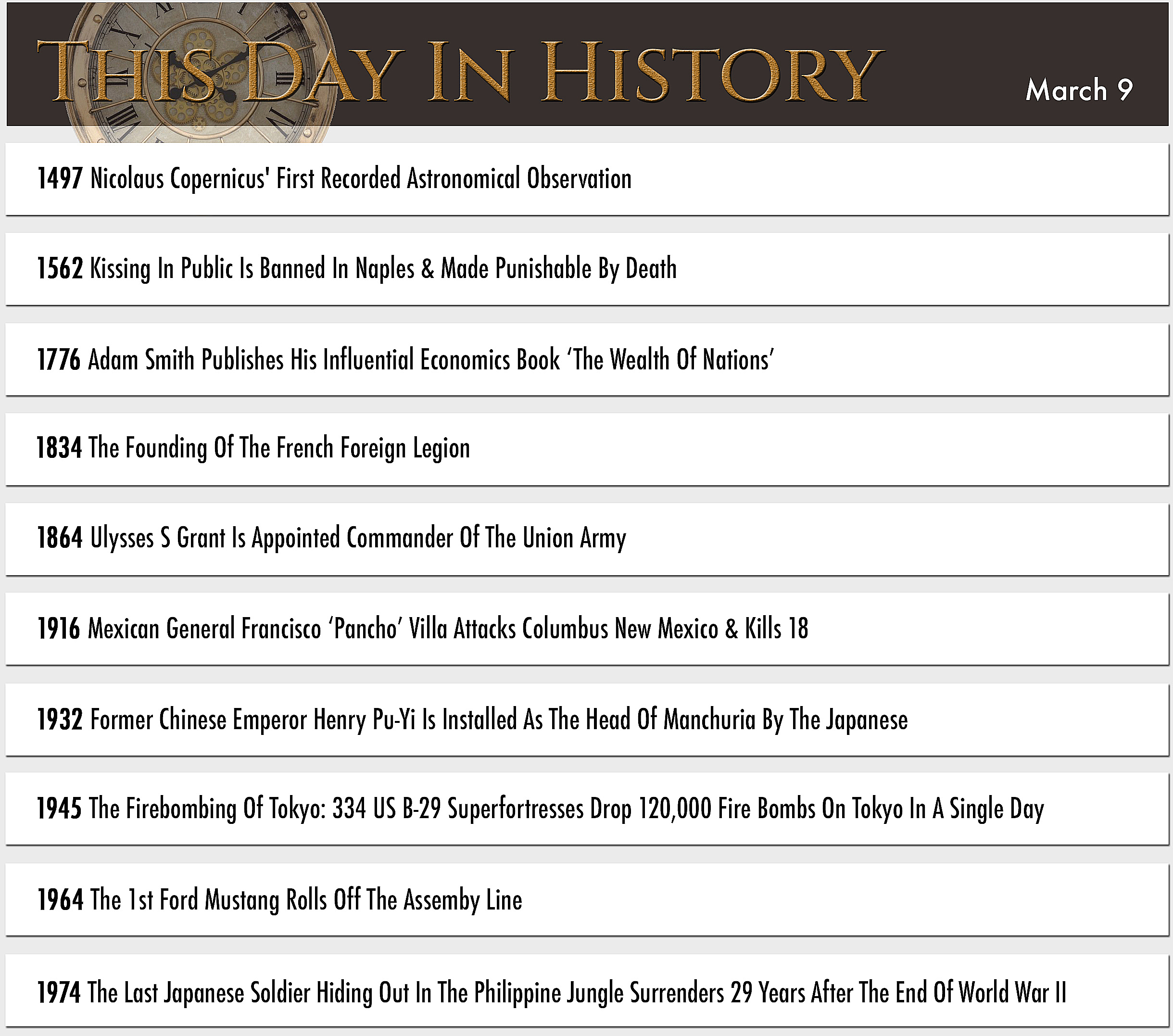 THIS DAY IN HISTORY

March 9

1497 Nicolaus Copernicus' First Recorded Astronomical Observation

1562 Kissing In Public Is Banned In Naples & Made Punishable By Death

1776 Adam Smith Publishes His Influential Economics Book ‘The Wealth Of Nations’

1834 The Founding Of The French Foreign Legion

1864 Ulysses S Grant Is Appointed Commander Of The Union Army

1916 Mexican General Francisco ‘Pancho’ Villa Attacks Columbus New Mexico & Kills 18

1932 Former Chinese Emperor Henry Pu-Yi Is Installed As The Head Of Manchuria By The Japanese

1945 The Firebombing Of Tokyo: 334 US B-29 Superfortresses Drop 120,000 Fire Bombs On Tokyo In A Single Day

1964 The 1st Ford Mustang Rolls Off The Assemby Line

1974 The Last Japanese Soldier Hiding Out In The Philippine Jungle Surrenders 29 Years After The End Of World War II